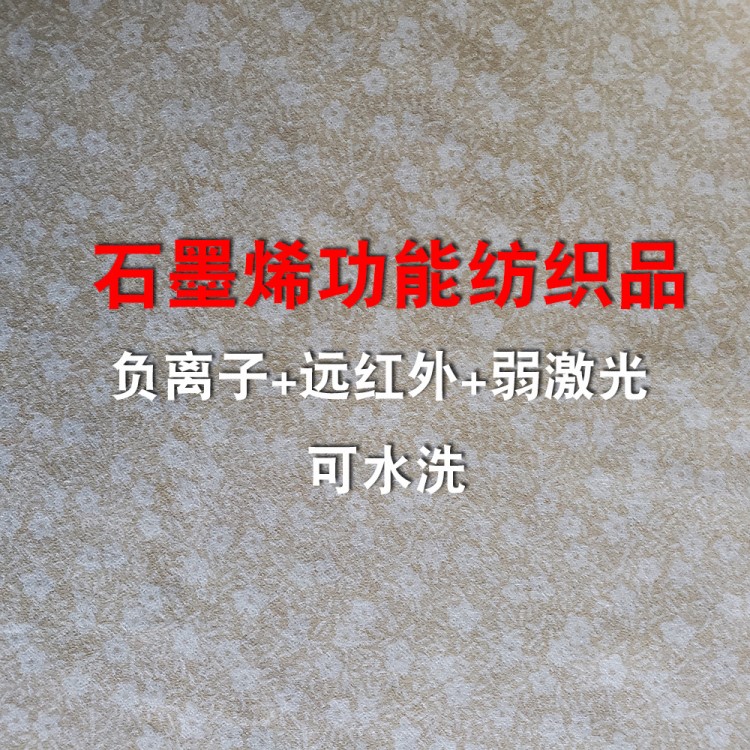 石墨烯功能纺织品

负离子+远红外+弱激光

可水洗